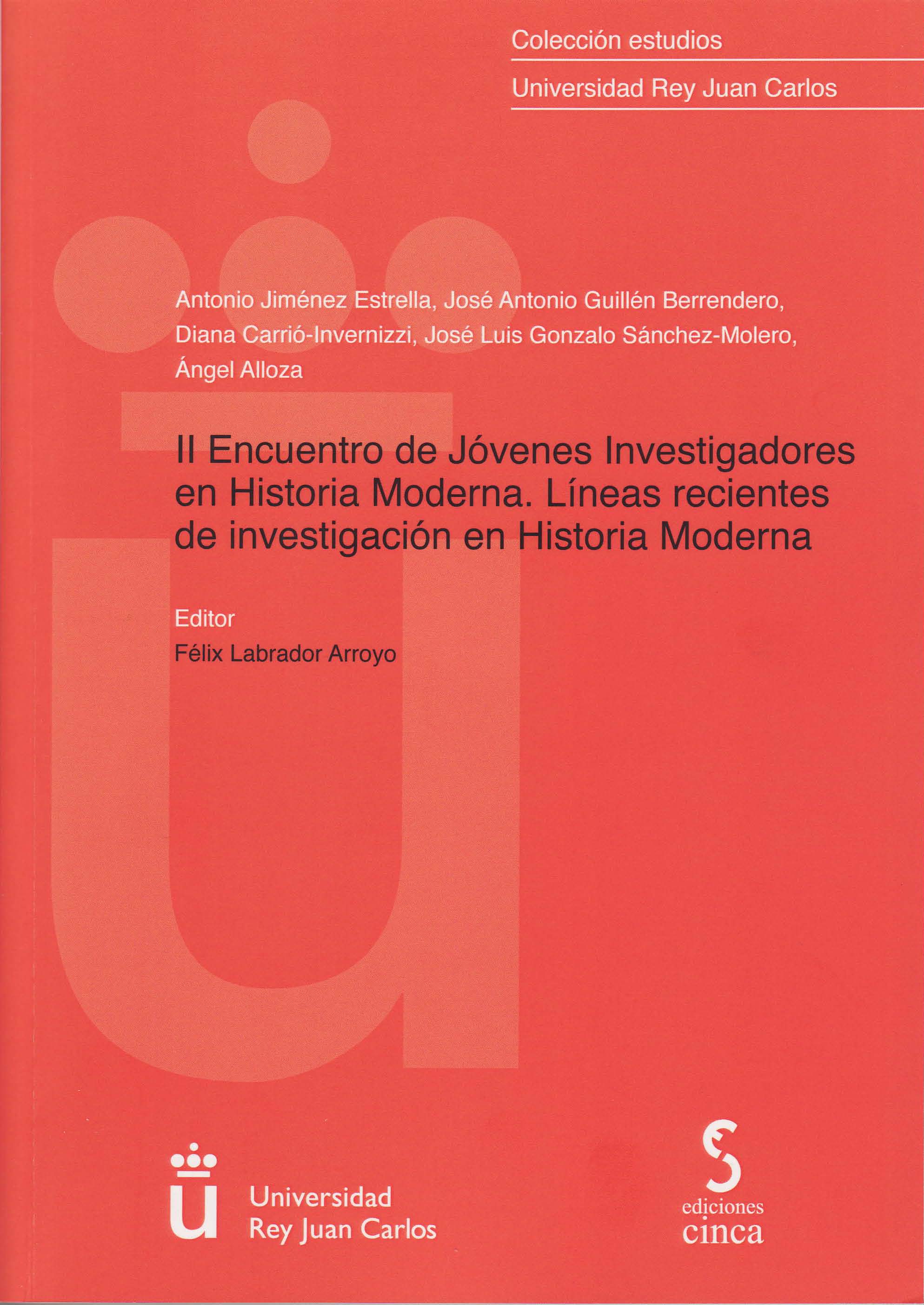 Colección estudios

Universidad Rey Juan Carlos

Antonio Jiménez Estrella, José Antonio Guillén Berrendero, Diana Carrió-Invernizzi, José Luis Gonzalo Sánchez-Molero, Ángel Alloza

II Encuentro de Jóvenes Investigadores en Historia Moderna. Líneas recientes de investigación en Historia Moderna

Editor

Félix Labrador Arroyo

Universidad Rey Juan Carlos

ediciones cinca